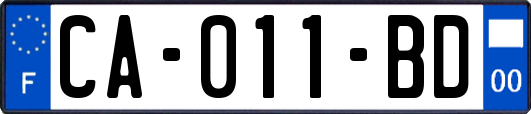 F

CA-011-BD

00